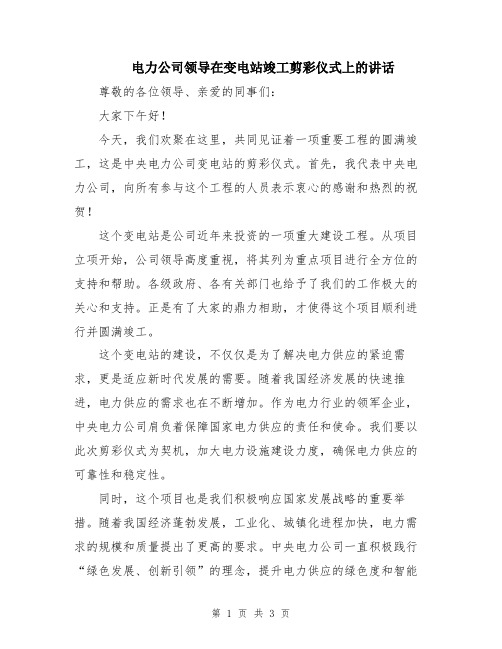 电力公司领导在变电站竣工剪彩仪式上的讲话

尊敬的各位领导、亲爱的同事们：

大家下午好！

今天，我们欢聚在这里，共同见证着一项重要工程的圆满竣工，这是中央电力公司变电站的剪彩仪式。首先，我代表中央电力公司，向所有参与这个工程的人员表示衷心的感谢和热烈的祝贺！

这个变电站是公司近年来投资的一项重大建设工程。从项目立项开始，公司领导高度重视，将其列为重点项目进行全方位的支持和帮助。各级政府、各有关部门也给予了我们的工作极大的关心和支持。正是有了大家的鼎力相助，才使得这个项目顺利进行并圆满竣工。

这个变电站的建设，不仅仅是为了解决电力供应的紧迫需求，更是适应新时代发展的需要。随着我国经济发展的快速推进，电力供应的需求也在不断增加。作为电力行业的领军企业，中央电力公司肩负着保障国家电力供应的责任和使命。我们要以此次剪彩仪式为契机，加大电力设施建设力度，确保电力供应的可靠性和稳定性。

同时，这个项目也是我们积极响应国家发展战略的重要举措。随着我国经济蓬勃发展，工业化、城镇化进程加快，电力需求的规模和质量提出了更高的要求。中央电力公司一直积极践行“绿色发展、创新引领”的理念，提升电力供应的绿色度和智能

第 1 页 共 3 页